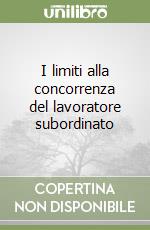 unilibro

I limiti alla concorrenza del lavoratore subordinato

COPERTINA
NON DISPONIBILE